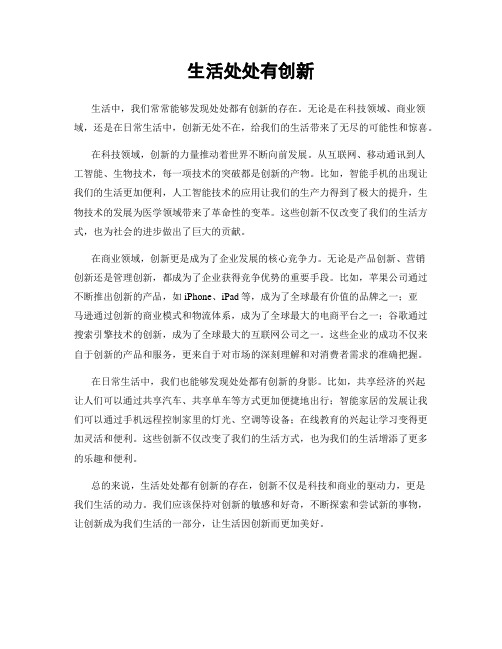 生活处处有创新

生活中，我们常常能够发现处处都有创新的存在。无论是在科技领域、商业领域，还是在日常生活中，创新无处不在，给我们的生活带来了无尽的可能性和惊喜。

在科技领域，创新的力量推动着世界不断向前发展。从互联网、移动通讯到人工智能、生物技术，每一项技术的突破都是创新的产物。比如，智能手机的出现让我们的生活更加便利，人工智能技术的应用让我们的生产力得到了极大的提升，生物技术的发展为医学领域带来了革命性的变革。这些创新不仅改变了我们的生活方式，也为社会的进步做出了巨大的贡献。

在商业领域，创新更是成为了企业发展的核心竞争力。无论是产品创新、营销创新还是管理创新，都成为了企业获得竞争优势的重要手段。比如，苹果公司通过不断推出创新的产品，如iPhone、iPad等，成为了全球最有价值的品牌之一；亚马逊通过创新的商业模式和物流体系，成为了全球最大的电商平台之一；谷歌通过搜索引擎技术的创新，成为了全球最大的互联网公司之一。这些企业的成功不仅来自于创新的产品和服务，更来自于对市场的深刻理解和对消费者需求的准确把握。

在日常生活中，我们也能够发现处处都有创新的身影。比如，共享经济的兴起让人们可以通过共享汽车、共享单车等方式更加便捷地出行；智能家居的发展让我们可以通过手机远程控制家里的灯光、空调等设备；在线教育的兴起让学习变得更加灵活和便利。这些创新不仅改变了我们的生活方式，也为我们的生活增添了更多的乐趣和便利。

总的来说，生活处处都有创新的存在，创新不仅是科技和商业的驱动力，更是我们生活的动力。我们应该保持对创新的敏感和好奇，不断探索和尝试新的事物，让创新成为我们生活的一部分，让生活因创新而更加美好。